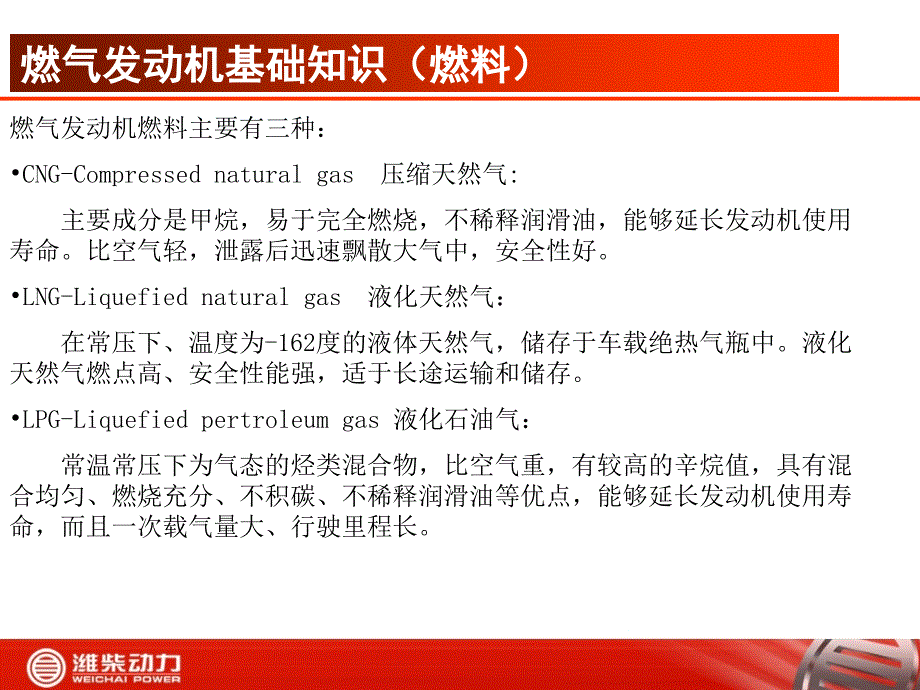 燃气发动机基础知识（燃料）

燃气发动机燃料主要有三种：

•CNG-Compressed natural gas 压缩天然气:

主要成分是甲烷，易于完全燃烧，不稀释润滑油，能够延长发动机使用寿命。比空气轻，泄露后迅速飘散大气中，安全性好。

•LNG-Liquefied natural gas 液化天然气：

在常压下、温度为-162度的液体天然气，储存于车载绝热气瓶中。液化天然气燃点高、安全性能强，适于长途运输和储存。

•LPG-Liquefied pertroleum gas 液化石油气：

常温常压下为气态的烃类混合物，比空气重，有较高的辛烷值，具有混合均匀、燃烧充分、不积碳、不稀释润滑油等优点，能够延长发动机使用寿命，而且一次载气量大、行驶里程长。

潍柴动力
WEICHAI POWER